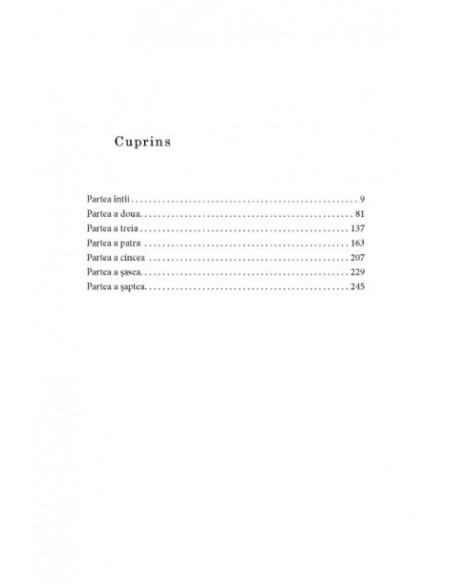 Cuprins

Partea întîi 9
Partea a doua 81
Partea a treia 137
Partea a patra 163
Partea a cincea 207
Partea a șasea 229
Partea a șaptea 245